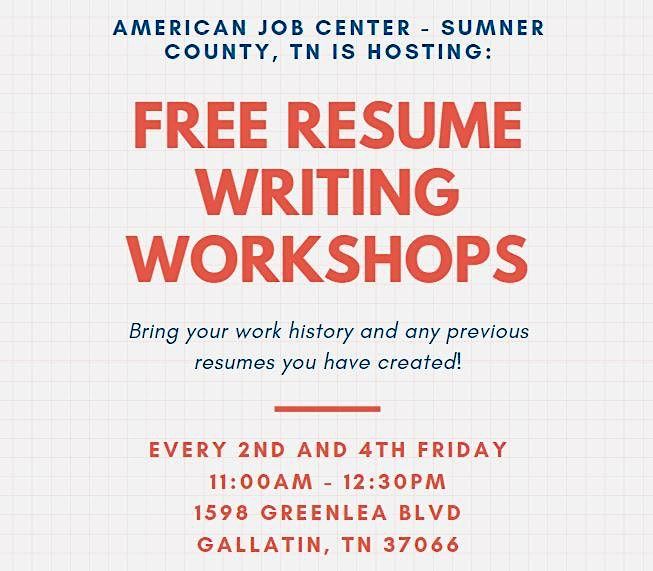 AMERICAN JOB CENTER - SUMNER COUNTY, TN IS HOSTING:

FREE RESUME WRITING WORKSHOPS

Bring your work history and any previous resumes you have created!

EVERY 2ND AND 4TH FRIDAY
11:00AM - 12:30PM
1598 GREENLEA BLVD
GALLATIN, TN 37066